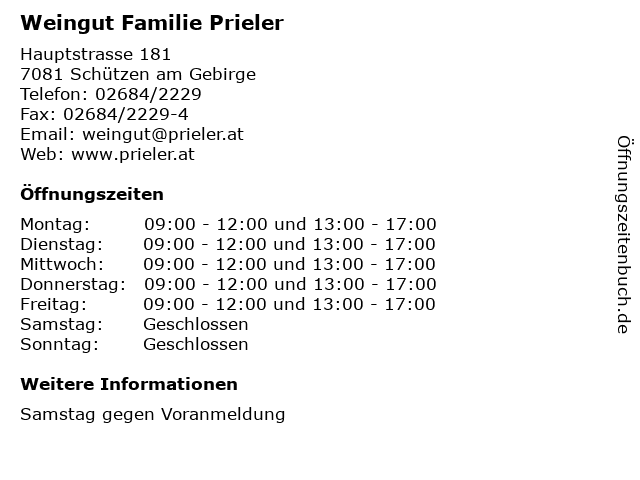 Weingut Familie Prieler

Hauptstrasse 181
7081 Schützen am Gebirge
Telefon: 02684/2229
Fax: 02684/2229-4
Email: weingut@prieler.at
Web: www.prieler.at

Öffnungszeiten

| | |
|---|---|
| Montag: | 09:00 - 12:00 und 13:00 - 17:00 |
| Dienstag: | 09:00 - 12:00 und 13:00 - 17:00 |
| Mittwoch: | 09:00 - 12:00 und 13:00 - 17:00 |
| Donnerstag: | 09:00 - 12:00 und 13:00 - 17:00 |
| Freitag: | 09:00 - 12:00 und 13:00 - 17:00 |
| Samstag: | Geschlossen |
| Sonntag: | Geschlossen |

Weitere Informationen

Samstag gegen Voranmeldung

Öffnungszeitenbuch.de